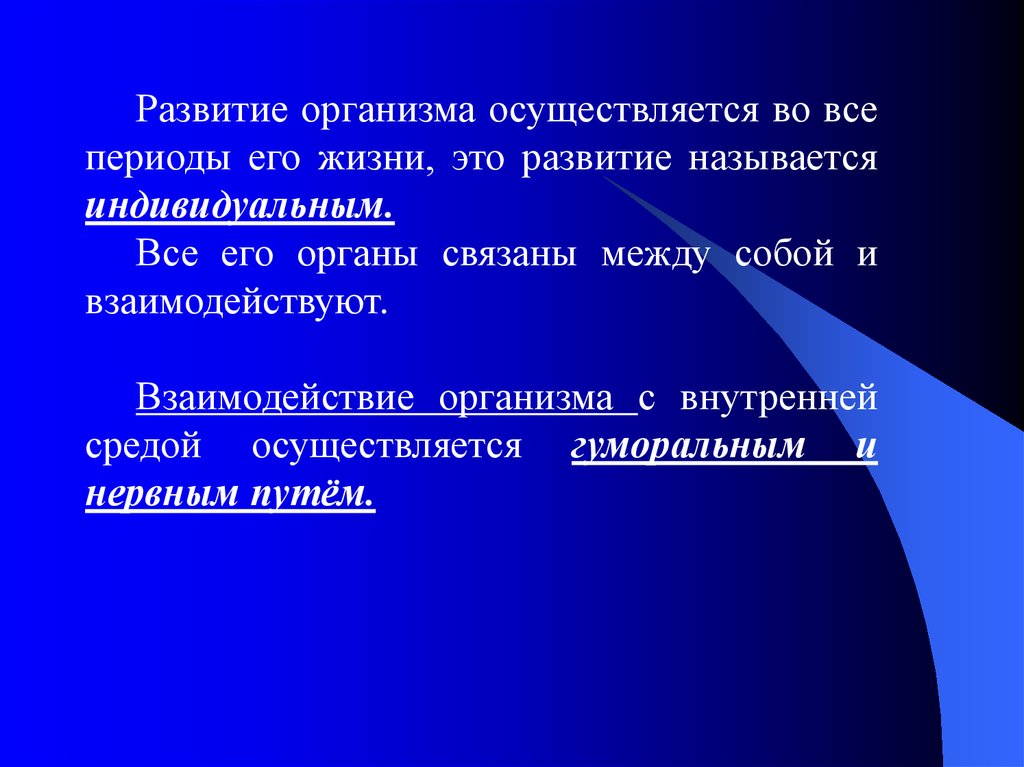 Развитие организма осуществляется во все периоды его жизни, это развитие называется индивидуальным.

Все его органы связаны между собой и взаимодействуют.

Взаимодействие организма с внутренней средой осуществляется гуморальным и нервным путём.